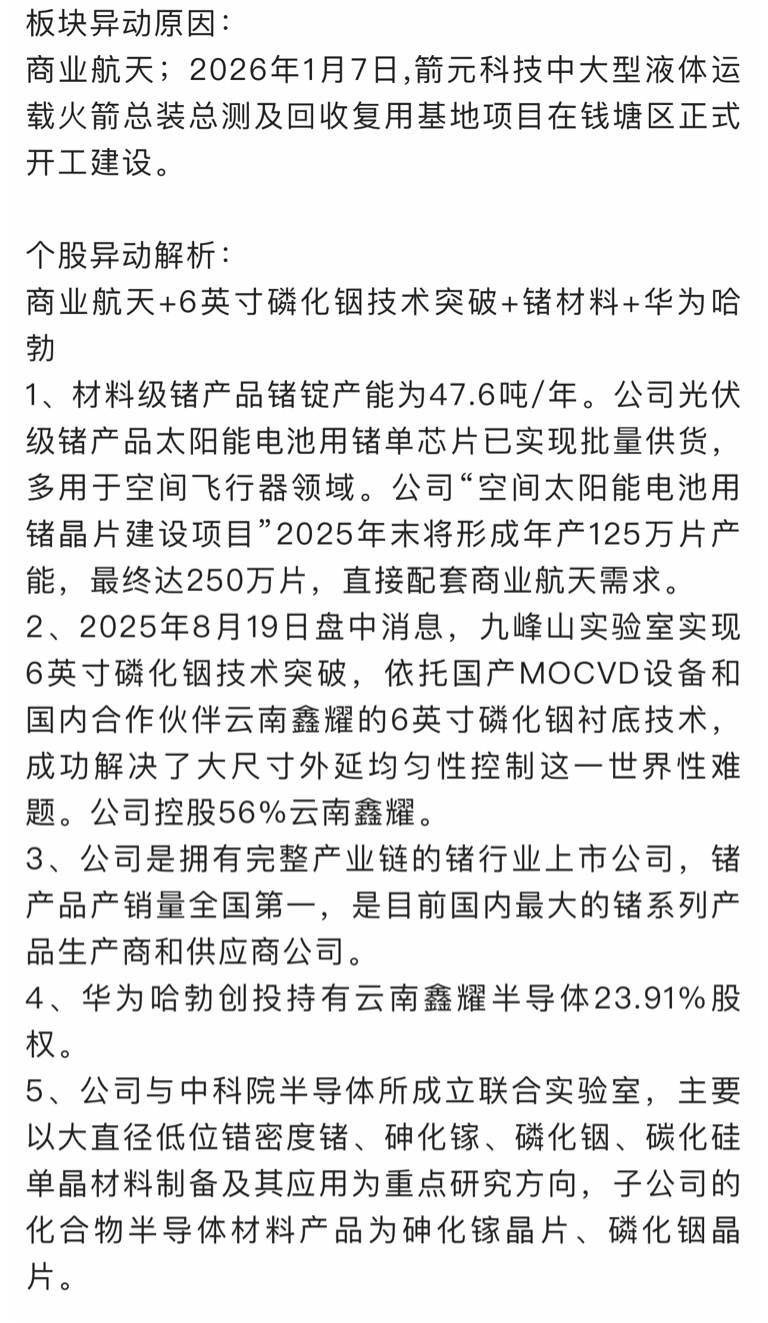 板块异动原因：
商业航天；2026年1月7日,箭元科技中大型液体运载火箭总装总测及回收复用基地项目在钱塘区正式开工建设。

个股异动解析：
商业航天+6英寸磷化铟技术突破+锗材料+华为哈勃
1、材料级锗产品锗锭产能为47.6吨/年。公司光伏级锗产品太阳能电池用锗单芯片已实现批量供货，多用于空间飞行器领域。公司“空间太阳能电池用锗晶片建设项目”2025年末将形成年产125万片产能，最终达250万片，直接配套商业航天需求。
2、2025年8月19日盘中消息，九峰山实验室实现6英寸磷化铟技术突破，依托国产MOCVD设备和国内合作伙伴云南鑫耀的6英寸磷化铟衬底技术，成功解决了大尺寸外延均匀性控制这一世界性难题。公司控股56%云南鑫耀。
3、公司是拥有完整产业链的锗行业上市公司，锗产品产销量全国第一，是目前国内最大的锗系列产品生产商和供应商公司。
4、华为哈勃创投持有云南鑫耀半导体23.91%股权。
5、公司与中科院半导体所成立联合实验室，主要以大直径低位错密度锗、砷化镓、磷化铟、碳化硅单晶材料制备及其应用为重点研究方向，子公司的化合物半导体材料产品为砷化镓晶片、磷化铟晶片。